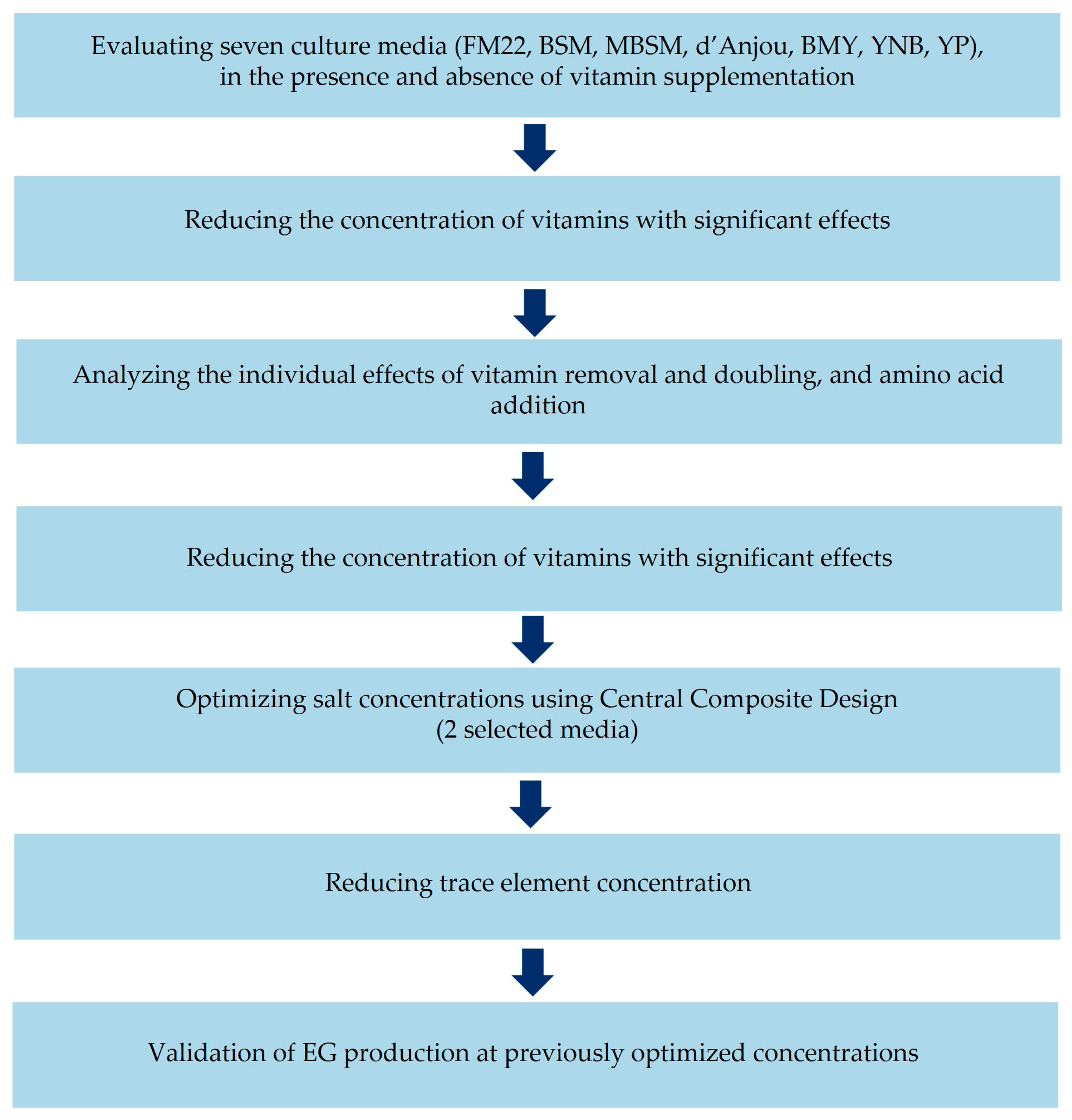 Evaluating seven culture media (FM22, BSM, MBSM, d'Anjou, BMY, YNB, YP), in the presence and absence of vitamin supplementation

Reducing the concentration of vitamins with significant effects

Analyzing the individual effects of vitamin removal and doubling, and amino acid addition

Reducing the concentration of vitamins with significant effects

Optimizing salt concentrations using Central Composite Design (2 selected media)

Reducing trace element concentration

Validation of EG production at previously optimized concentrations